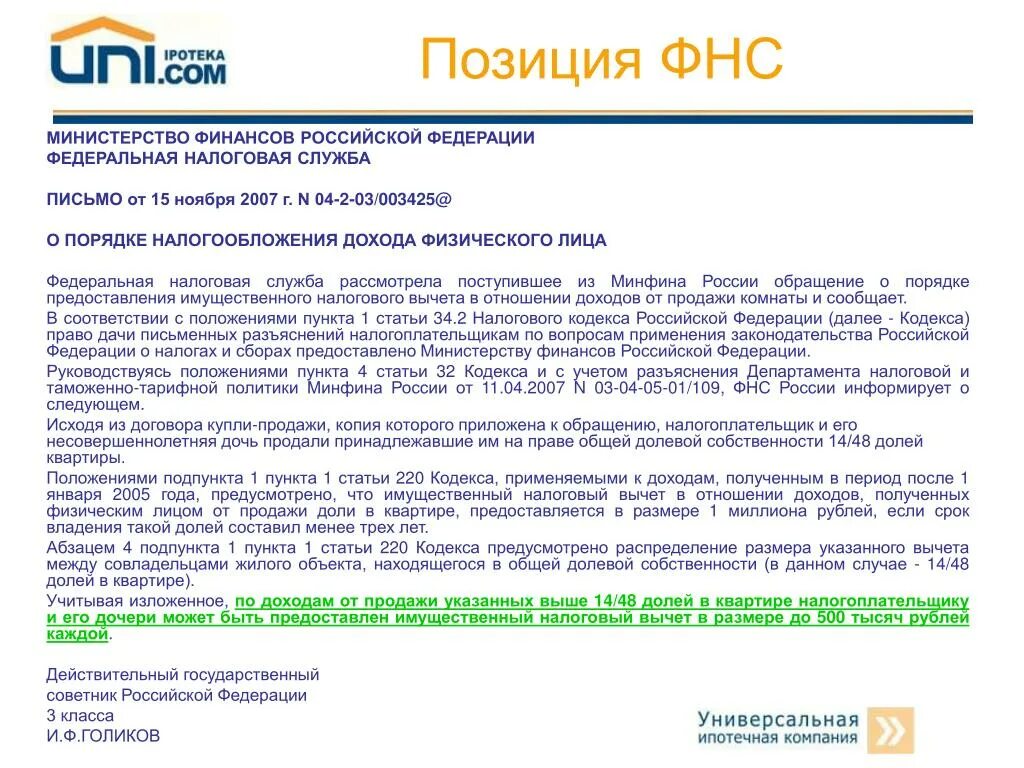 UNI IPOTEKA .COM

Позиция ФНС

МИНИСТЕРСТВО ФИНАНСОВ РОССИЙСКОЙ ФЕДЕРАЦИИ
ФЕДЕРАЛЬНАЯ НАЛОГОВАЯ СЛУЖБА

ПИСЬМО от 15 ноября 2007 г. N 04-2-03/003425@

О ПОРЯДКЕ НАЛОГООБЛОЖЕНИЯ ДОХОДА ФИЗИЧЕСКОГО ЛИЦА

Федеральная налоговая служба рассмотрела поступившее из Минфина России обращение о порядке предоставления имущественного налогового вычета в отношении доходов от продажи комнаты и сообщает.
В соответствии с положениями пункта 1 статьи 34.2 Налогового кодекса Российской Федерации (далее - Кодекса) право дачи письменных разъяснений налогоплательщикам по вопросам применения законодательства Российской Федерации о налогах и сборах предоставлено Министерству финансов Российской Федерации.
Руководствуясь положениями пункта 4 статьи 32 Кодекса и с учетом разъяснения Департамента налоговой и таможенно-тарифной политики Минфина России от 11.04.2007 N 03-04-05-01/109, ФНС России информирует о следующем.
Исходя из договора купли-продажи, копия которого приложена к обращению, налогоплательщик и его несовершеннолетняя дочь продали принадлежавшие им на праве общей долевой собственности 14/48 долей квартиры.
Положениями подпункта 1 пункта 1 статьи 220 Кодекса, применяемыми к доходам, полученным в период после 1 января 2005 года, предусмотрено, что имущественный налоговый вычет в отношении доходов, полученных физическим лицом от продажи доли в квартире, предоставляется в размере 1 миллиона рублей, если срок владения такой долей составил менее трех лет.
Абзацем 4 подпункта 1 пункта 1 статьи 220 Кодекса предусмотрено распределение размера указанного вычета между совладельцами жилого объекта, находящегося в общей долевой собственности (в данном случае - 14/48 долей в квартире).
Учитывая изложенное, по доходам от продажи указанных выше 14/48 долей в квартире налогоплательщику и его дочери может быть предоставлен имущественный налоговый вычет в размере до 500 тысяч рублей каждой.

Действительный государственный советник Российской Федерации
3 класса
И.Ф.ГОЛИКОВ

Универсальная ипотечная компания